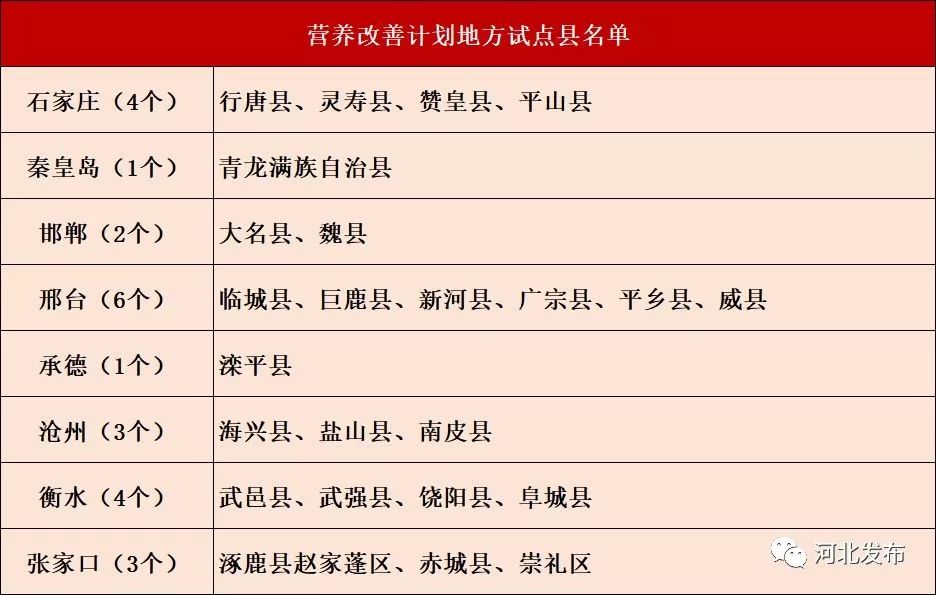 | 营养改善计划地方试点县名单 | |
|---|---|
| 石家庄（4个） | 行唐县、灵寿县、赞皇县、平山县 |
| 秦皇岛（1个） | 青龙满族自治县 |
| 邯郸（2个） | 大名县、魏县 |
| 邢台（6个） | 临城县、巨鹿县、新河县、广宗县、平乡县、威县 |
| 承德（1个） | 滦平县 |
| 沧州（3个） | 海兴县、盐山县、南皮县 |
| 衡水（4个） | 武邑县、武强县、饶阳县、阜城县 |
| 张家口（3个） | 涿鹿县赵家蓬区、赤城县、崇礼区 |

河北发布